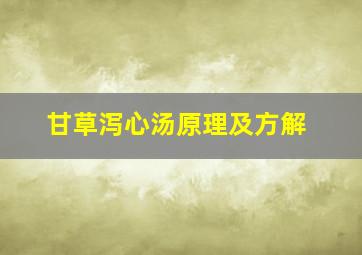 甘草泻心汤原理及方解